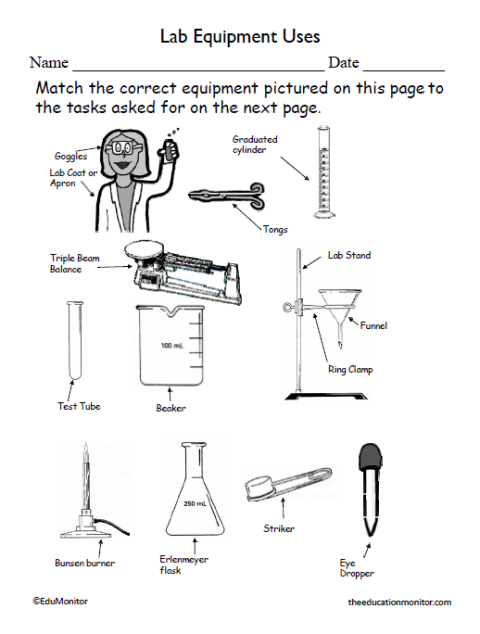 Lab Equipment Uses

Name ______________________________ Date __________

Match the correct equipment pictured on this page to the tasks asked for on the next page.

Goggles

Lab Coat or Apron

Graduated cylinder

Tongs

Triple Beam Balance

Lab Stand

Funnel

Ring Clamp

100 mL

Test Tube

Beaker

250 mL

Bunsen burner

Erlenmeyer flask

Striker

Eye Dropper

©EduMonitor

theeducationmonitor.com